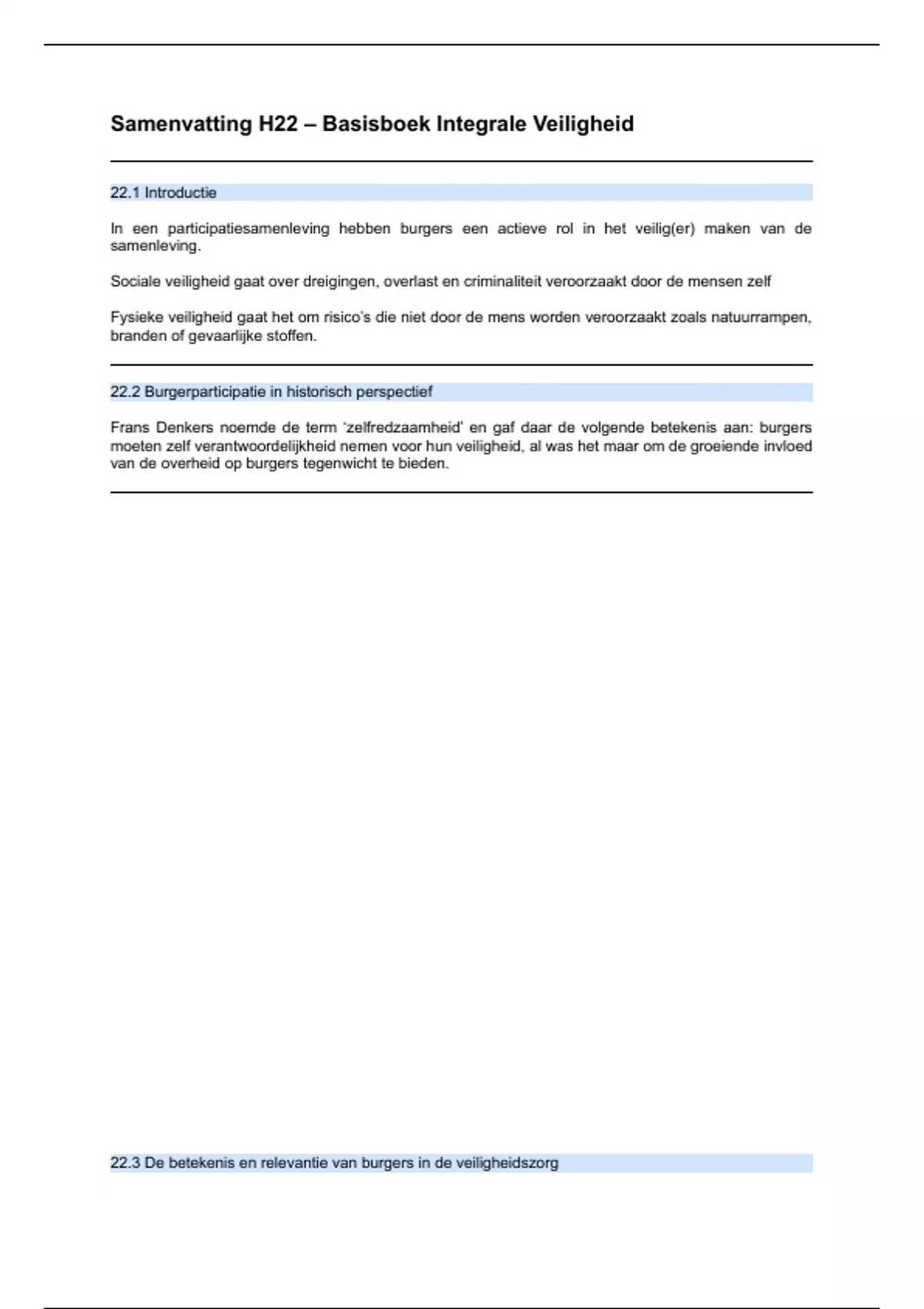 Samenvatting H22 – Basisboek Integrale Veiligheid

22.1 Introductie

In een participatiesamenleving hebben burgers een actieve rol in het veilig(er) maken van de samenleving.

Sociale veiligheid gaat over dreigingen, overlast en criminaliteit veroorzaakt door de mensen zelf

Fysieke veiligheid gaat het om risico's die niet door de mens worden veroorzaakt zoals natuurrampen, branden of gevaarlijke stoffen.

22.2 Burgerparticipatie in historisch perspectief

Frans Denkers noemde de term 'zelfredzaamheid' en gaf daar de volgende betekenis aan: burgers moeten zelf verantwoordelijkheid nemen voor hun veiligheid, al was het maar om de groeiende invloed van de overheid op burgers tegenwicht te bieden.

22.3 De betekenis en relevantie van burgers in de veiligheidszorg